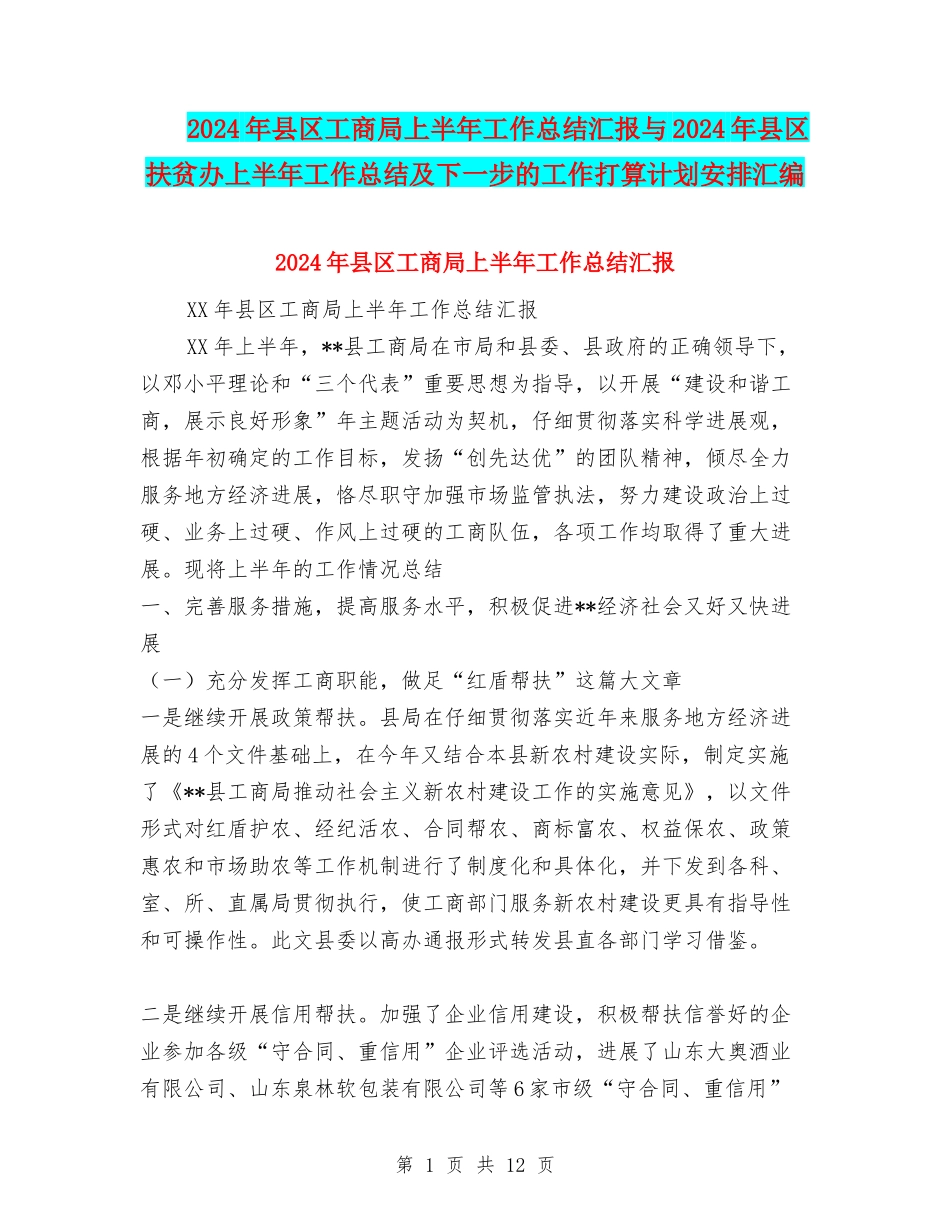 2024年县区工商局上半年工作总结汇报与2024年县区扶贫办上半年工作总结及下一步的工作打算计划安排汇编

2024年县区工商局上半年工作总结汇报

XX年县区工商局上半年工作总结汇报

XX年上半年，**县工商局在市局和县委、县政府的正确领导下，以邓小平理论和“三个代表”重要思想为指导，以开展“建设和谐工商，展示良好形象”年主题活动为契机，仔细贯彻落实科学进展观，根据年初确定的工作目标，发扬“创先达优”的团队精神，倾尽全力服务地方经济进展，恪尽职守加强市场监管执法，努力建设政治上过硬、业务上过硬、作风上过硬的工商队伍，各项工作均取得了重大进展。现将上半年的工作情况总结

一、完善服务措施，提高服务水平，积极促进**经济社会又好又快进展

（一）充分发挥工商职能，做足“红盾帮扶”这篇大文章

一是继续开展政策帮扶。县局在仔细贯彻落实近年来服务地方经济进展的4个文件基础上，在今年又结合本县新农村建设实际，制定实施了《**县工商局推动社会主义新农村建设工作的实施意见》，以文件形式对红盾护农、经纪活农、合同帮农、商标富农、权益保农、政策惠农和市场助农等工作机制进行了制度化和具体化，并下发到各科、室、所、直属局贯彻执行，使工商部门服务新农村建设更具有指导性和可操作性。此文县委以高办通报形式转发县直各部门学习借鉴。

二是继续开展信用帮扶。加强了企业信用建设，积极帮扶信誉好的企业参加各级“守合同、重信用”企业评选活动，进展了山东大奥酒业有限公司、山东泉林软包装有限公司等6家市级“守合同、重信用”

第 1 页 共 12 页